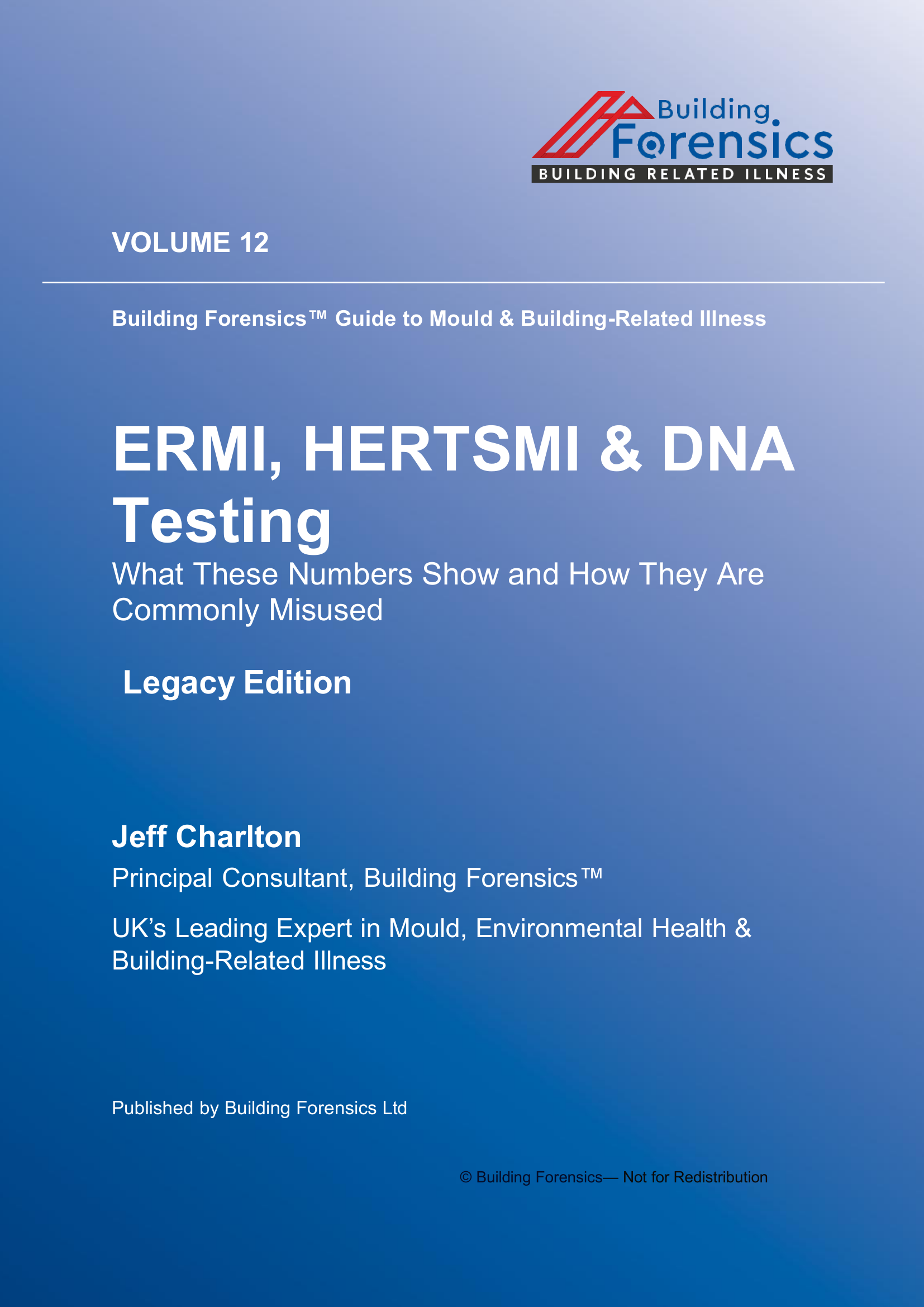 Building
Forensics
BUILDING RELATED ILLNESS

VOLUME 12

Building Forensics™ Guide to Mould & Building-Related Illness

ERMI, HERTSMI & DNA Testing

What These Numbers Show and How They Are Commonly Misused

Legacy Edition

Jeff Charlton

Principal Consultant, Building Forensics™

UK's Leading Expert in Mould, Environmental Health & Building-Related Illness

Published by Building Forensics Ltd

© Building Forensics— Not for Redistribution